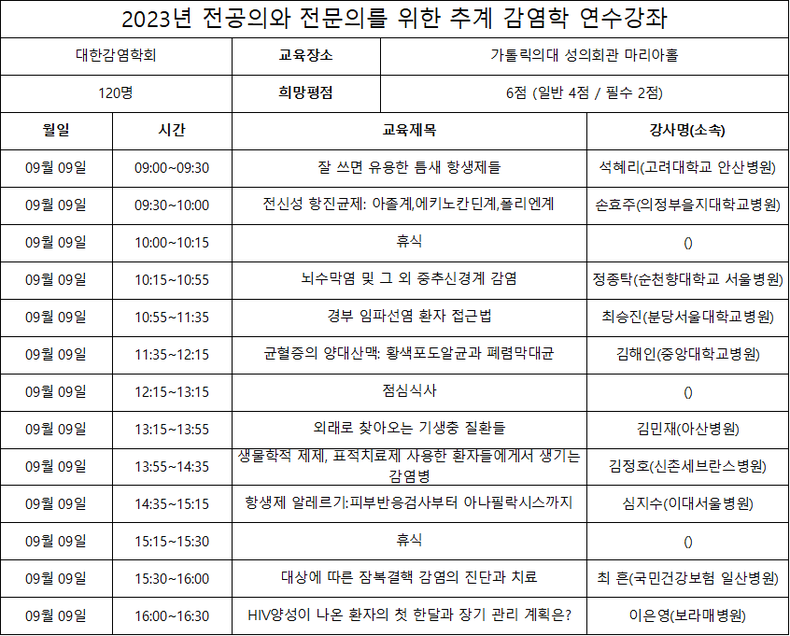 2023년 전공의와 전문의를 위한 추계 감염학 연수강좌

| 대한감염학회 | 교육장소 | 가톨릭의대 성의회관 마리아홀 |
|---|---|---|
| 120명 | 희망평점 | 6점 (일반 4점 / 필수 2점) |

| 월일 | 시간 | 교육제목 | 강사명(소속) |
|---|---|---|---|
| 09월 09일 | 09:00~09:30 | 잘 쓰면 유용한 틈새 항생제들 | 석혜리(고려대학교 안산병원) |
| 09월 09일 | 09:30~10:00 | 전신성 항진균제: 아졸계,에키노칸딘계,폴리엔계 | 손효주(의정부을지대학교병원) |
| 09월 09일 | 10:00~10:15 | 휴식 | () |
| 09월 09일 | 10:15~10:55 | 뇌수막염 및 그 외 중추신경계 감염 | 정종탁(순천향대학교 서울병원) |
| 09월 09일 | 10:55~11:35 | 경부 임파선염 환자 접근법 | 최승진(분당서울대학교병원) |
| 09월 09일 | 11:35~12:15 | 균혈증의 양대산맥: 황색포도알균과 폐렴막대균 | 김해인(중앙대학교병원) |
| 09월 09일 | 12:15~13:15 | 점심식사 | () |
| 09월 09일 | 13:15~13:55 | 외래로 찾아오는 기생충 질환들 | 김민재(아산병원) |
| 09월 09일 | 13:55~14:35 | 생물학적 제제, 표적치료제 사용한 환자들에게서 생기는 감염병 | 김정호(신촌세브란스병원) |
| 09월 09일 | 14:35~15:15 | 항생제 알레르기:피부반응검사부터 아나필락시스까지 | 심지수(이대서울병원) |
| 09월 09일 | 15:15~15:30 | 휴식 | () |
| 09월 09일 | 15:30~16:00 | 대상에 따른 잠복결핵 감염의 진단과 치료 | 최 흔(국민건강보험 일산병원) |
| 09월 09일 | 16:00~16:30 | HIV양성이 나온 환자의 첫 한달과 장기 관리 계획은? | 이은영(보라매병원) |